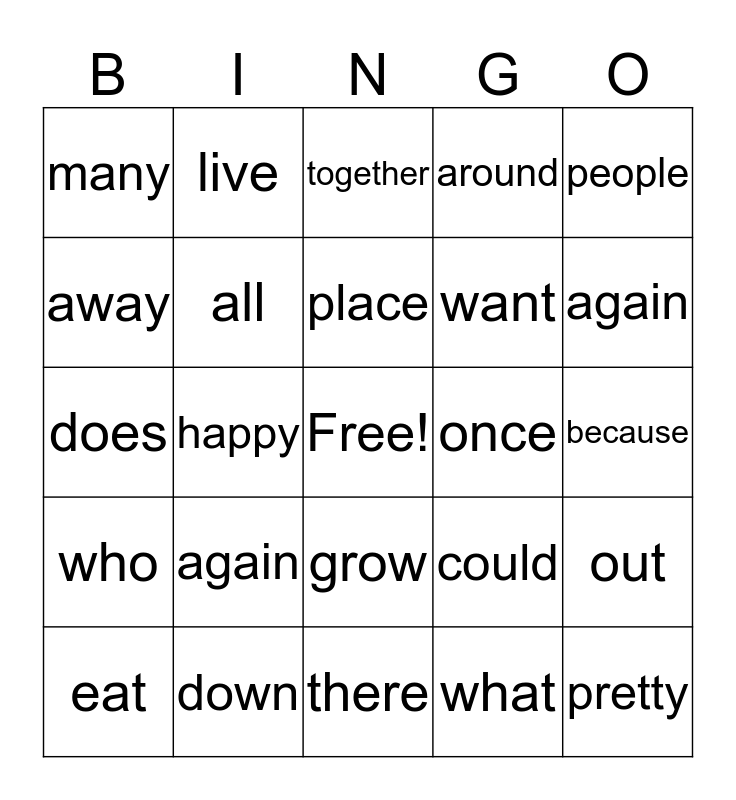 | B | I | N | G | O |
|---|---|---|---|---|
| many | live | together | around | people |
| away | all | place | want | again |
| does | happy | Free! | once | because |
| who | again | grow | could | out |
| eat | down | there | what | pretty |